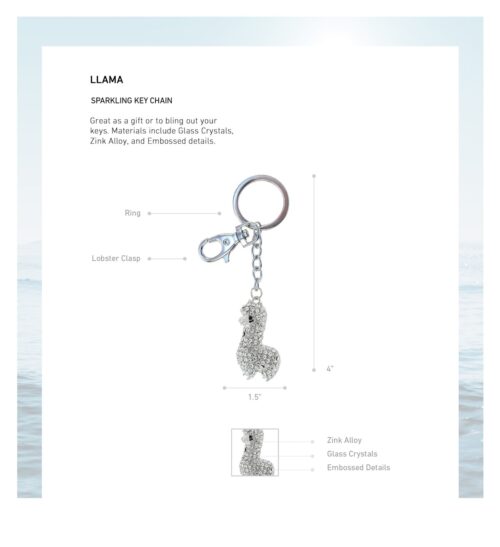 LLAMA

SPARKLING KEY CHAIN

Great as a gift or to bling out your keys. Materials include Glass Crystals, Zink Alloy, and Embossed details.

Ring

Lobster Clasp

4"

1.5"

Zink Alloy

Glass Crystals

Embossed Details